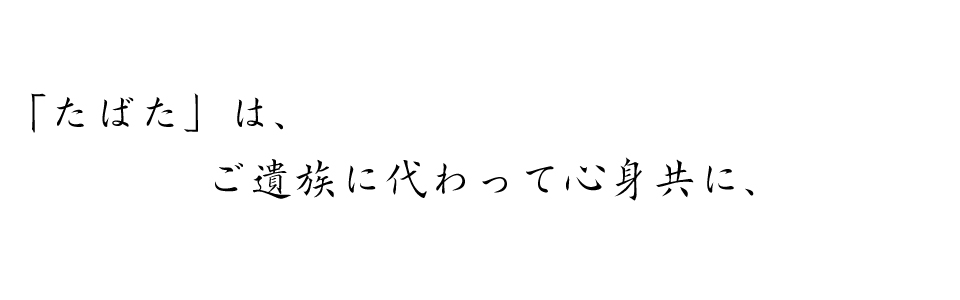 「たばた」は、
ご遺族に代わって心身共に、